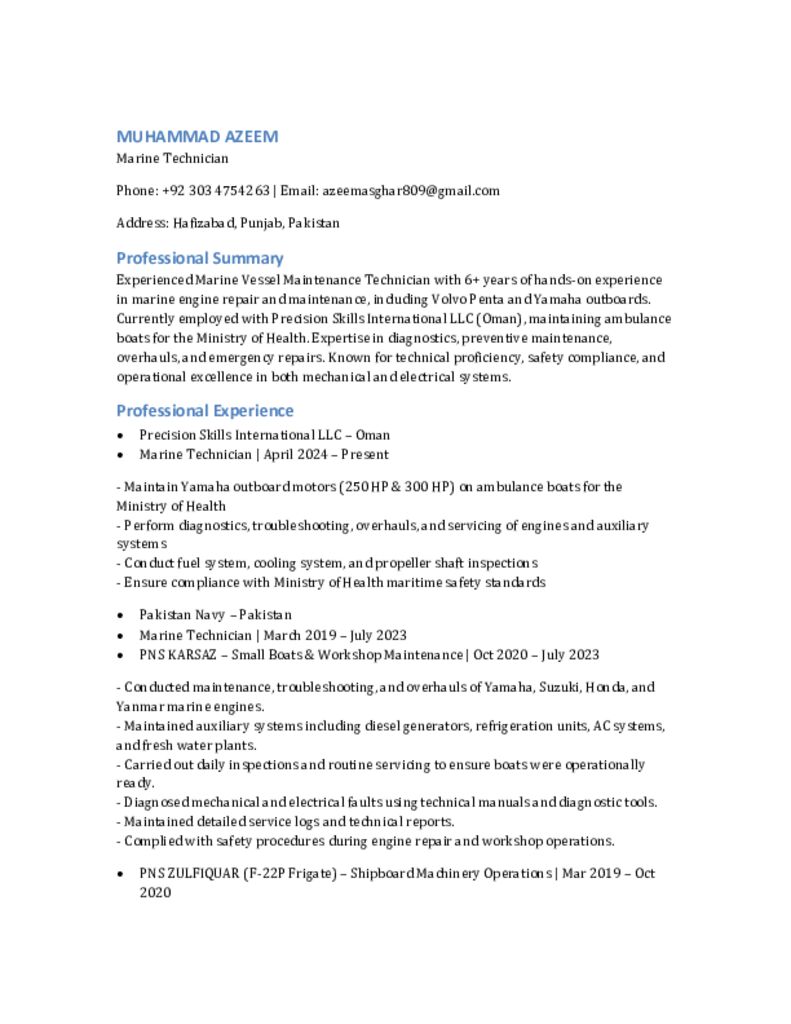 MUHAMMAD AZEEM
Marine Technician

Phone: +92 303 4754263 | Email: azeemasghar809@gmail.com

Address: Hafizabad, Punjab, Pakistan

Professional Summary

Experienced Marine Vessel Maintenance Technician with 6+ years of hands-on experience in marine engine repair and maintenance, including Volvo Penta and Yamaha outboards. Currently employed with Precision Skills International LLC (Oman), maintaining ambulance boats for the Ministry of Health. Expertise in diagnostics, preventive maintenance, overhauls, and emergency repairs. Known for technical proficiency, safety compliance, and operational excellence in both mechanical and electrical systems.

Professional Experience

• Precision Skills International LLC – Oman
• Marine Technician | April 2024 – Present

- Maintain Yamaha outboard motors (250 HP & 300 HP) on ambulance boats for the Ministry of Health
- Perform diagnostics, troubleshooting, overhauls, and servicing of engines and auxiliary systems
- Conduct fuel system, cooling system, and propeller shaft inspections
- Ensure compliance with Ministry of Health maritime safety standards

• Pakistan Navy – Pakistan
• Marine Technician | March 2019 – July 2023
• PNS KARSAZ – Small Boats & Workshop Maintenance | Oct 2020 – July 2023

- Conducted maintenance, troubleshooting, and overhauls of Yamaha, Suzuki, Honda, and Yanmar marine engines.
- Maintained auxiliary systems including diesel generators, refrigeration units, AC systems, and fresh water plants.
- Carried out daily inspections and routine servicing to ensure boats were operationally ready.
- Diagnosed mechanical and electrical faults using technical manuals and diagnostic tools.
- Maintained detailed service logs and technical reports.
- Complied with safety procedures during engine repair and workshop operations.

• PNS ZULFIQUAR (F-22P Frigate) – Shipboard Machinery Operations | Mar 2019 – Oct 2020